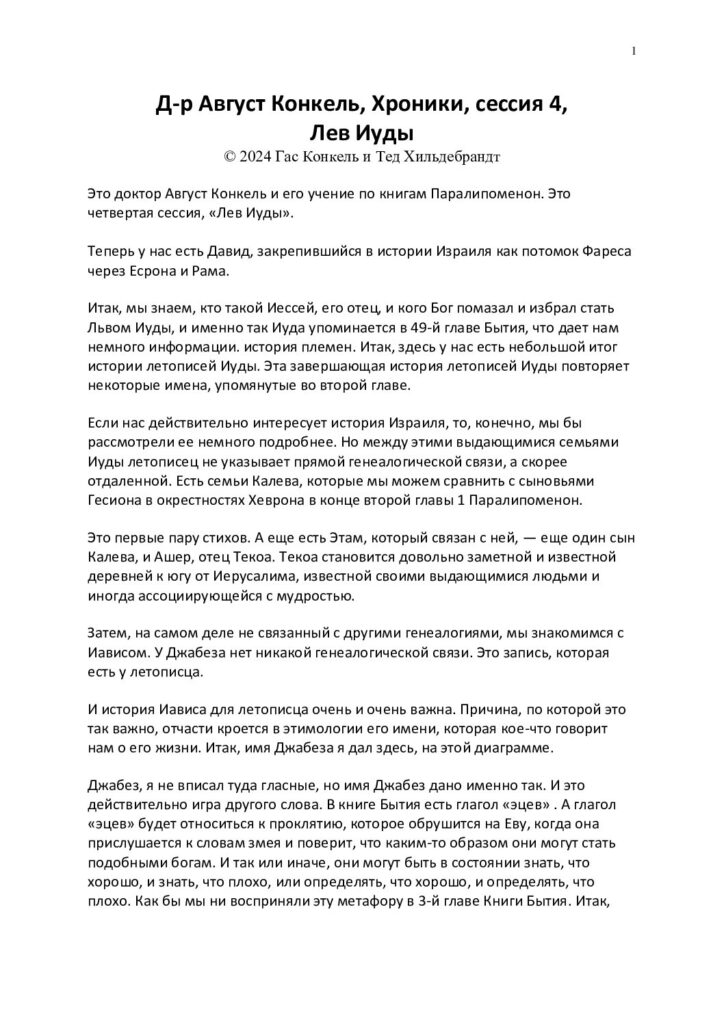 1

Д-р Август Конкель, Хроники, сессия 4, Лев Иуды

© 2024 Гас Конкель и Тед Хильдебрандт

Это доктор Август Конкель и его учение по книгам Паралипоменон. Это четвертая сессия, «Лев Иуды».

Теперь у нас есть Давид, закрепившийся в истории Израиля как потомок Фареса через Есрона и Рама.

Итак, мы знаем, кто такой Иессей, его отец, и кого Бог помазал и избрал стать Львом Иуды, и именно так Иуда упоминается в 49-й главе Бытия, что дает нам немного информации. история племен. Итак, здесь у нас есть небольшой итог истории летописей Иуды. Эта завершающая история летописей Иуды повторяет некоторые имена, упомянутые во второй главе.

Если нас действительно интересует история Израиля, то, конечно, мы бы рассмотрели ее немного подробнее. Но между этими выдающимися семьями Иуды летописец не указывает прямой генеалогической связи, а скорее отдаленной. Есть семьи Калева, которые мы можем сравнить с сыновьями Гесиона в окрестностях Хеврона в конце второй главы 1 Паралипоменон.

Это первые пару стихов. А еще есть Этам, который связан с ней, — еще один сын Калева, и Ашер, отец Текоа. Текоа становится довольно заметной и известной деревней к югу от Иерусалима, известной своими выдающимися людьми и иногда ассоциирующейся с мудростью.

Затем, на самом деле не связанный с другими генеалогиями, мы знакомимся с Иависом. У Джабеза нет никакой генеалогической связи. Это запись, которая есть у летописца.

И история Иависа для летописца очень и очень важна. Причина, по которой это так важно, отчасти кроется в этимологии его имени, которая кое-что говорит нам о его жизни. Итак, имя Джабеза я дал здесь, на этой диаграмме.

Джабез, я не вписал туда гласные, но имя Джабез дано именно так. И это действительно игра другого слова. В книге Бытия есть глагол «эцев» . А глагол «эцев» будет относиться к проклятию, которое обрушится на Еву, когда она прислушается к словам змея и поверит, что каким-то образом они могут стать подобными богам. И так или иначе, они могут быть в состоянии знать, что хорошо, и знать, что плохо, или определять, что хорошо, и определять, что плохо. Как бы мы ни восприняли эту метафору в 3-й главе Книги Бытия. Итак,